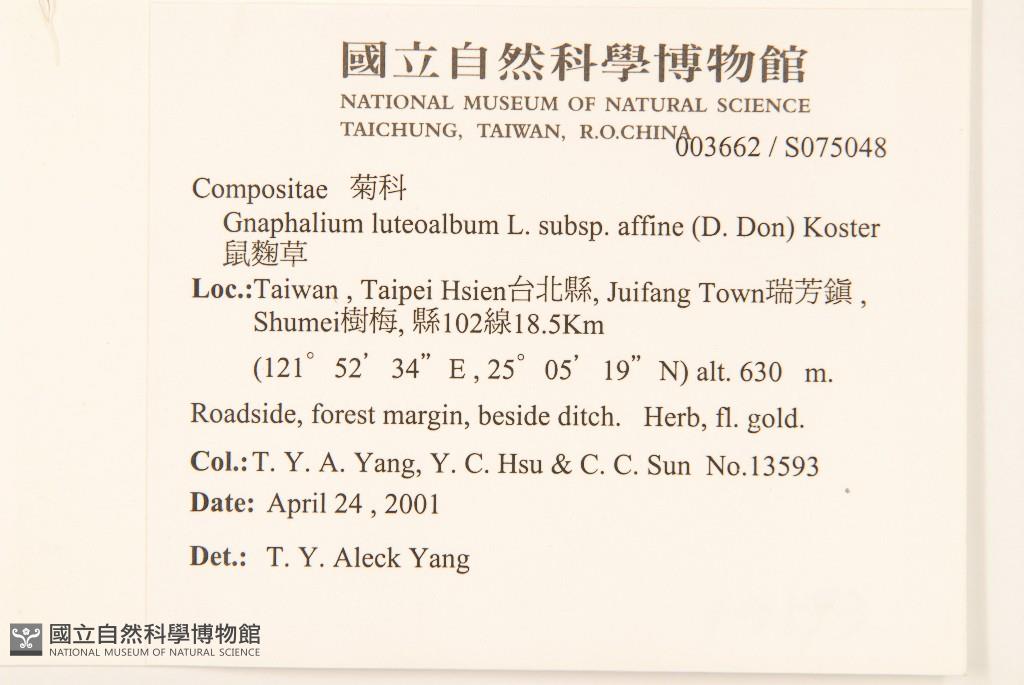 國立自然科學博物館
NATIONAL MUSEUM OF NATURAL SCIENCE
TAICHUNG, TAIWAN, R.O.CHINA
003662 / S075048

Compositae 菊科
Gnaphalium luteoalbum L. subsp. affine (D. Don) Koster
鼠麴草

Loc.:Taiwan , Taipei Hsien台北縣, Juifang Town瑞芳鎮 , Shumei樹梅, 縣102線18.5Km
(121° 52' 34" E , 25° 05' 19" N) alt. 630 m.

Roadside, forest margin, beside ditch. Herb, fl. gold.

Col.: T. Y. A. Yang, Y. C. Hsu & C. C. Sun No.13593

Date: April 24 , 2001

Det.: T. Y. Aleck Yang

國立自然科學博物館
NATIONAL MUSEUM OF NATURAL SCIENCE